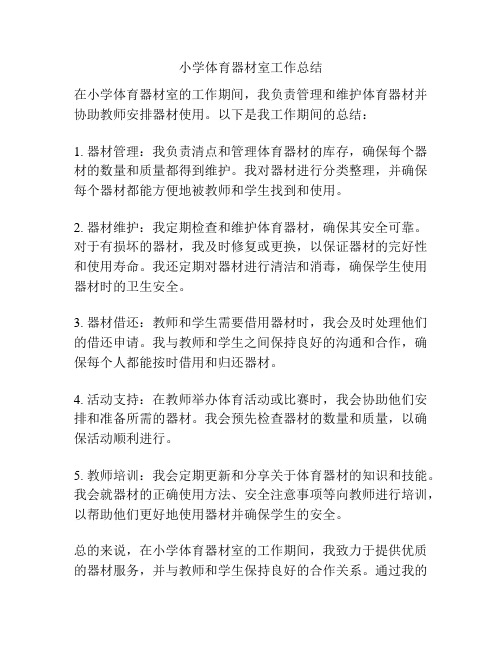 小学体育器材室工作总结

在小学体育器材室的工作期间，我负责管理和维护体育器材并协助教师安排器材使用。以下是我工作期间的总结：

1. 器材管理：我负责清点和管理体育器材的库存，确保每个器材的数量和质量都得到维护。我对器材进行分类整理，并确保每个器材都能方便地被教师和学生找到和使用。

2. 器材维护：我定期检查和维护体育器材，确保其安全可靠。对于有损坏的器材，我及时修复或更换，以保证器材的完好性和使用寿命。我还定期对器材进行清洁和消毒，确保学生使用器材时的卫生安全。

3. 器材借还：教师和学生需要借用器材时，我会及时处理他们的借还申请。我与教师和学生之间保持良好的沟通和合作，确保每个人都能按时借用和归还器材。

4. 活动支持：在教师举办体育活动或比赛时，我会协助他们安排和准备所需的器材。我会预先检查器材的数量和质量，以确保活动顺利进行。

5. 教师培训：我会定期更新和分享关于体育器材的知识和技能。我会就器材的正确使用方法、安全注意事项等向教师进行培训，以帮助他们更好地使用器材并确保学生的安全。

总的来说，在小学体育器材室的工作期间，我致力于提供优质的器材服务，并与教师和学生保持良好的合作关系。通过我的